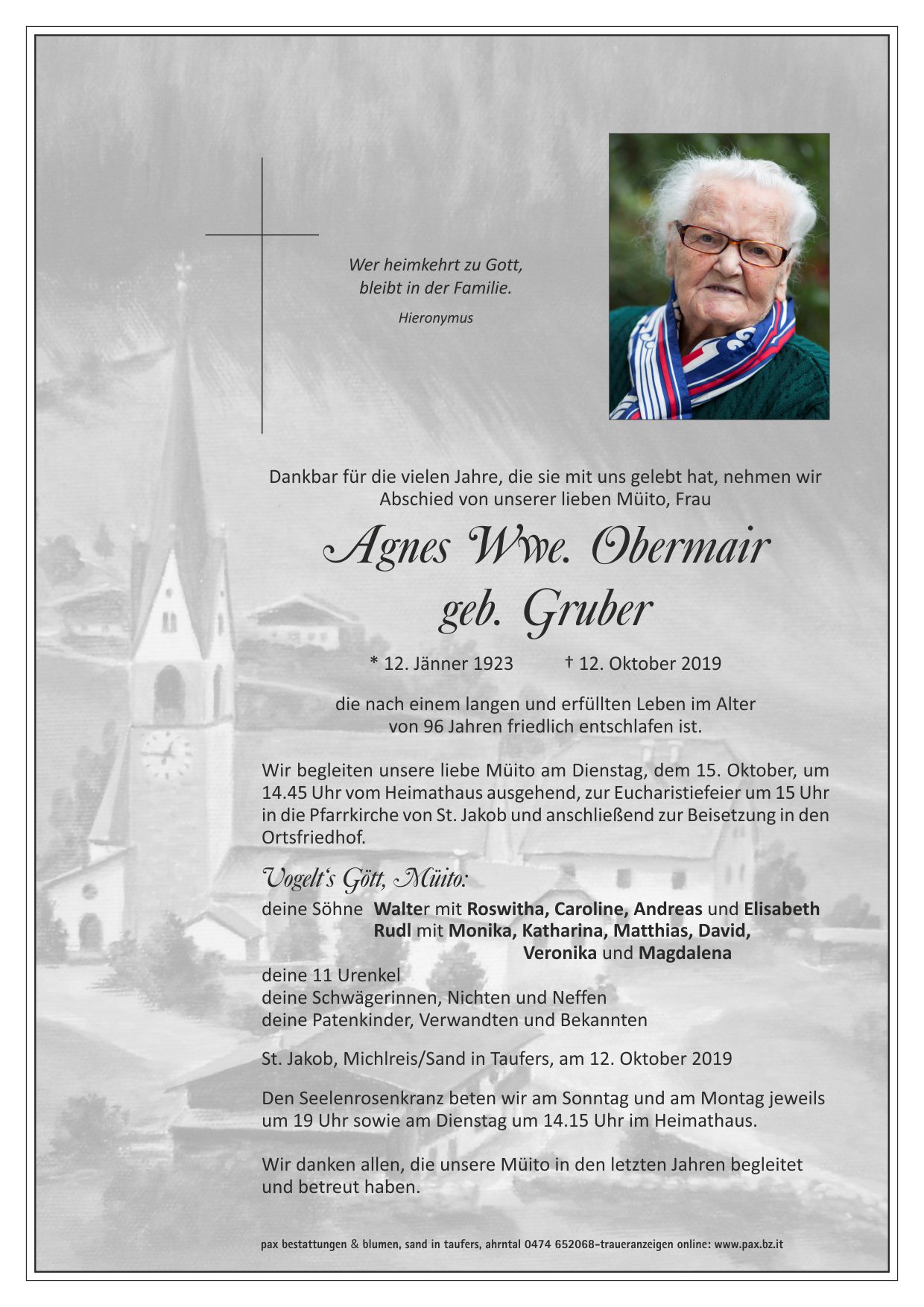 Wer heimkehrt zu Gott,
bleibt in der Familie.

Hieronymus

Dankbar für die vielen Jahre, die sie mit uns gelebt hat, nehmen wir Abschied von unserer lieben Müito, Frau

Agnes Wwe. Obermair
geb. Gruber

* 12. Jänner 1923 † 12. Oktober 2019

die nach einem langen und erfüllten Leben im Alter von 96 Jahren friedlich entschlafen ist.

Wir begleiten unsere liebe Müito am Dienstag, dem 15. Oktober, um 14.45 Uhr vom Heimathaus ausgehend, zur Eucharistiefeier um 15 Uhr in die Pfarrkirche von St. Jakob und anschließend zur Beisetzung in den Ortsfriedhof.

Vogelt's Gött, Müito:

deine Söhne Walter mit Roswitha, Caroline, Andreas und Elisabeth
Rudl mit Monika, Katharina, Matthias, David, Veronika und Magdalena
deine 11 Urenkel
deine Schwägerinnen, Nichten und Neffen
deine Patenkinder, Verwandten und Bekannten

St. Jakob, Michlreis/Sand in Taufers, am 12. Oktober 2019

Den Seelenrosenkranz beten wir am Sonntag und am Montag jeweils um 19 Uhr sowie am Dienstag um 14.15 Uhr im Heimathaus.

Wir danken allen, die unsere Müito in den letzten Jahren begleitet und betreut haben.

pax bestattungen & blumen, sand in taufers, ahrntal 0474 652068–traueranzeigen online: www.pax.bz.it